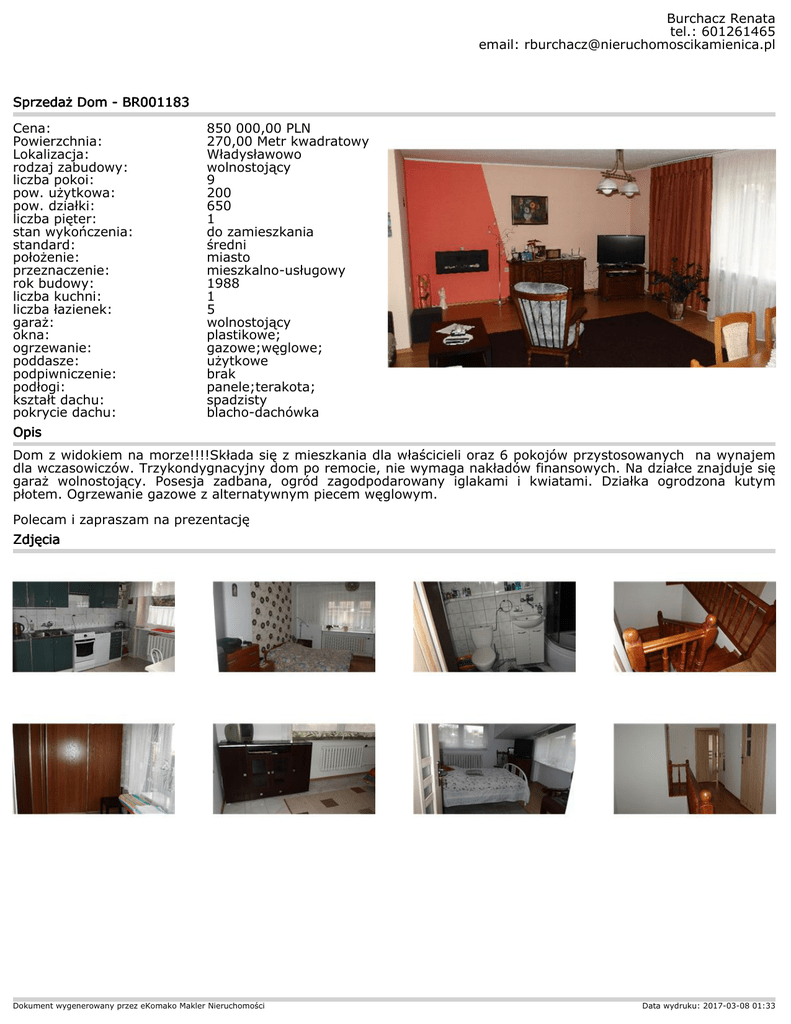 Burchacz Renata
tel.: 601261465
email: rburchacz@nieruchomoscikamienica.pl

Sprzedaż Dom - BR001183

| | |
|---|---|
| Cena: | 850 000,00 PLN |
| Powierzchnia: | 270,00 Metr kwadratowy |
| Lokalizacja: | Władysławowo |
| rodzaj zabudowy: | wolnostojący |
| liczba pokoi: | 9 |
| pow. użytkowa: | 200 |
| pow. działki: | 650 |
| liczba pięter: | 1 |
| stan wykończenia: | do zamieszkania |
| standard: | średni |
| położenie: | miasto |
| przeznaczenie: | mieszkalno-usługowy |
| rok budowy: | 1988 |
| liczba kuchni: | 1 |
| liczba łazienek: | 5 |
| garaż: | wolnostojący |
| okna: | plastikowe; |
| ogrzewanie: | gazowe;węglowe; |
| poddasze: | użytkowe |
| podpiwniczenie: | brak |
| podłogi: | panele;terakota; |
| kształt dachu: | spadzisty |
| pokrycie dachu: | blacho-dachówka |

Opis

Dom z widokiem na morze!!!!Składa się z mieszkania dla właścicieli oraz 6 pokojów przystosowanych na wynajem dla wczasowiczów. Trzykondygnacyjny dom po remocie, nie wymaga nakładów finansowych. Na działce znajduje się garaż wolnostojący. Posesja zadbana, ogród zagodpodarowany iglakami i kwiatami. Działka ogrodzona kutym płotem. Ogrzewanie gazowe z alternatywnym piecem węglowym.

Polecam i zapraszam na prezentację

Zdjęcia

Dokument wygenerowany przez eKomako Makler Nieruchomości

Data wydruku: 2017-03-08 01:33